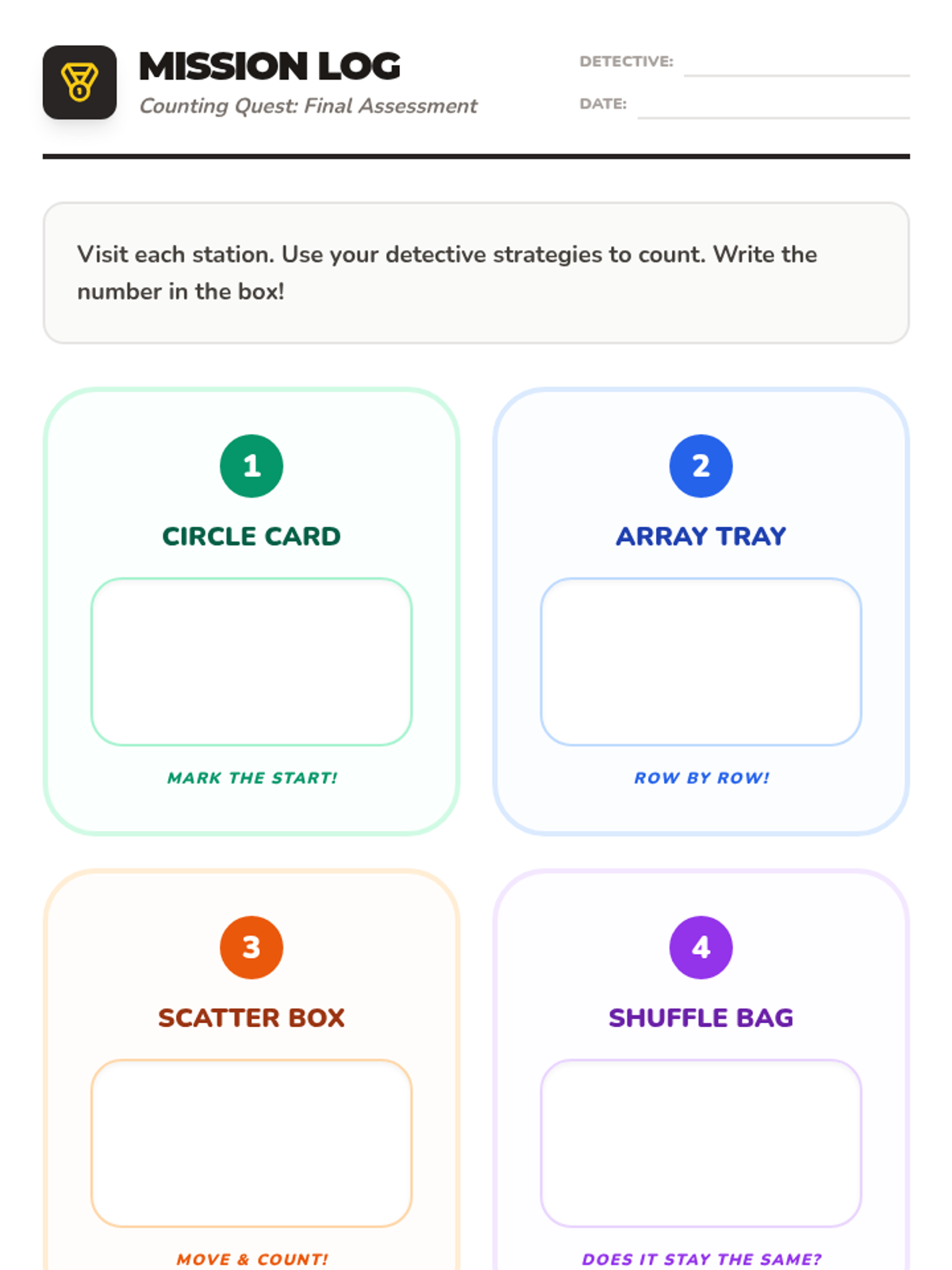 MISSION LOG
Counting Quest: Final Assessment

DETECTIVE: ____
DATE: ____

Visit each station. Use your detective strategies to count. Write the number in the box!

1
CIRCLE CARD
MARK THE START!

2
ARRAY TRAY
ROW BY ROW!

3
SCATTER BOX
MOVE & COUNT!

4
SHUFFLE BAG
DOES IT STAY THE SAME?